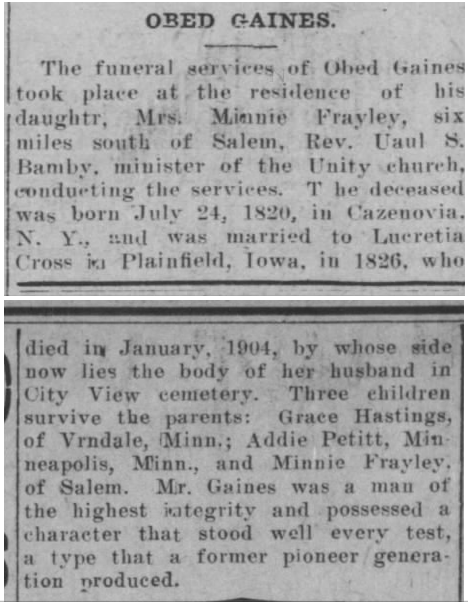 OBED GAINES.

The funeral services of Obed Gaines took place at the residence of his daughtr, Mrs. Minnie Frayley, six miles south of Salem, Rev. Uaul S. Bamby, minister of the Unity church, conducting the services. T he deceased was born July 24, 1820, in Cazenovia. N. Y., and was married to Lucretia Cross in Plainfield, Iowa, in 1826, who died in January, 1904, by whose side now lies the body of her husband in City View cemetery. Three children survive the parents: Grace Hastings, of Vrndale, Minn.; Addie Petitt, Minneapolis, Minn., and Minnie Frayley, of Salem. Mr. Gaines was a man of the highest integrity and possessed a character that stood well every test, a type that a former pioneer generation produced.